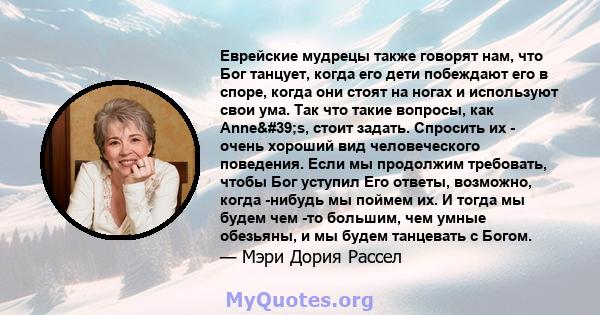 Еврейские мудрецы также говорят нам, что Бог танцует, когда его дети побеждают его в споре, когда они стоят на ногах и используют свои ума. Так что такие вопросы, как Anne&#39;s, стоит задать. Спросить их - очень хороший вид человеческого поведения. Если мы продолжим требовать, чтобы Бог уступил Его ответы, возможно, когда -нибудь мы поймем их. И тогда мы будем чем -то большим, чем умные обезьяны, и мы будем танцевать с Богом.
— Мэри Дория Рассел

MyQuotes.org